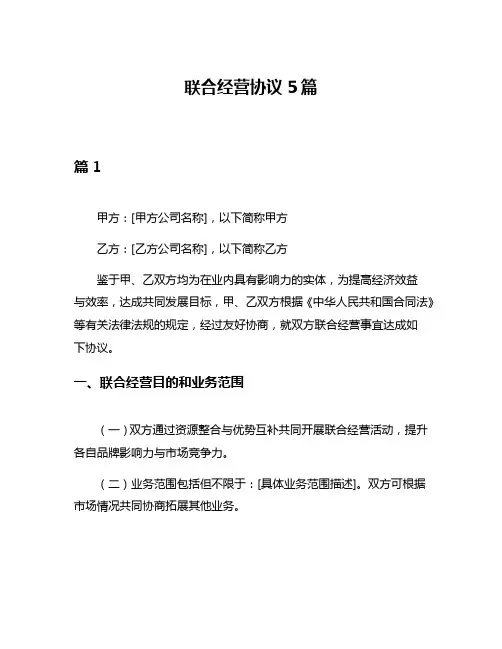 联合经营协议 5篇

篇 1

甲方：[甲方公司名称]，以下简称甲方

乙方：[乙方公司名称]，以下简称乙方

鉴于甲、乙双方均为在业内具有影响力的实体，为提高经济效益与效率，达成共同发展目标，甲、乙双方根据《中华人民共和国合同法》等有关法律法规的规定，经过友好协商，就双方联合经营事宜达成如下协议。

一、联合经营目的和业务范围

（一）双方通过资源整合与优势互补共同开展联合经营活动，提升各自品牌影响力与市场竞争力。

（二）业务范围包括但不限于：[具体业务范围描述]。双方可根据市场情况共同协商拓展其他业务。